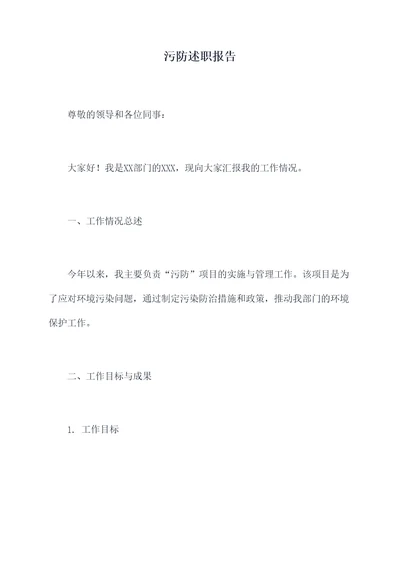 污防述职报告

尊敬的领导和各位同事：

大家好！我是XX部门的XXX，现向大家汇报我的工作情况。

一、工作情况总述

今年以来，我主要负责“污防”项目的实施与管理工作。该项目是为了应对环境污染问题，通过制定污染防治措施和政策，推动我部门的环境保护工作。

二、工作目标与成果

1. 工作目标